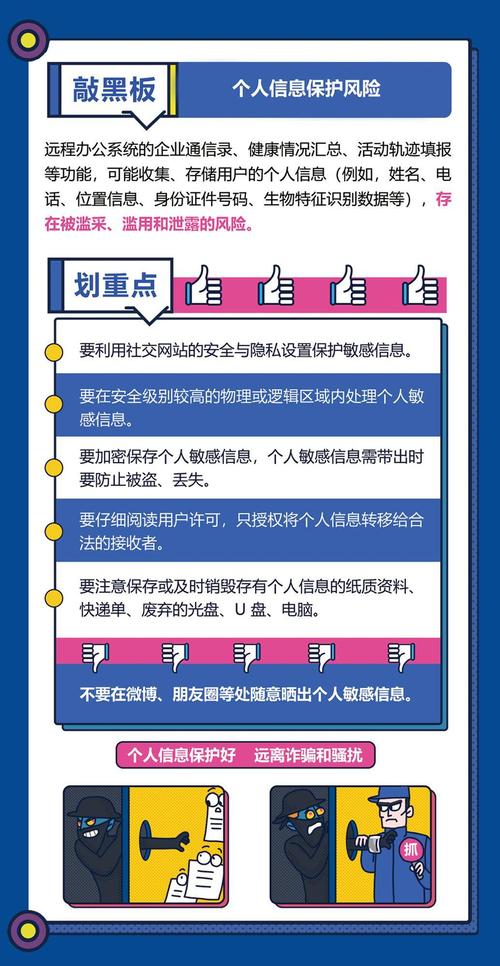 敲黑板

个人信息保护风险

远程办公系统的企业通信录、健康情况汇总、活动轨迹填报等功能，可能收集、存储用户的个人信息（例如，姓名、电话、位置信息、身份证件号码、生物特征识别数据等），存在被滥采、滥用和泄露的风险。

划重点

要利用社交网站的安全与隐私设置保护敏感信息。

要在安全级别较高的物理或逻辑区域内处理个人敏感信息。

要加密保存个人敏感信息，个人敏感信息需带出时要防止被盗、丢失。

要仔细阅读用户许可，只授权将个人信息转移给合法的接收者。

要注意保存或及时销毁存有个人信息的纸质资料、快递单、废弃的光盘、U 盘、电脑。

不要在微博、朋友圈等处随意晒出个人敏感信息。

个人信息保护好　远离诈骗和骚扰

抓